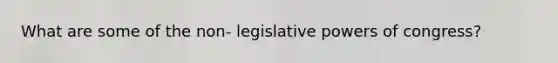 What are some of the non- legislative powers of congress?